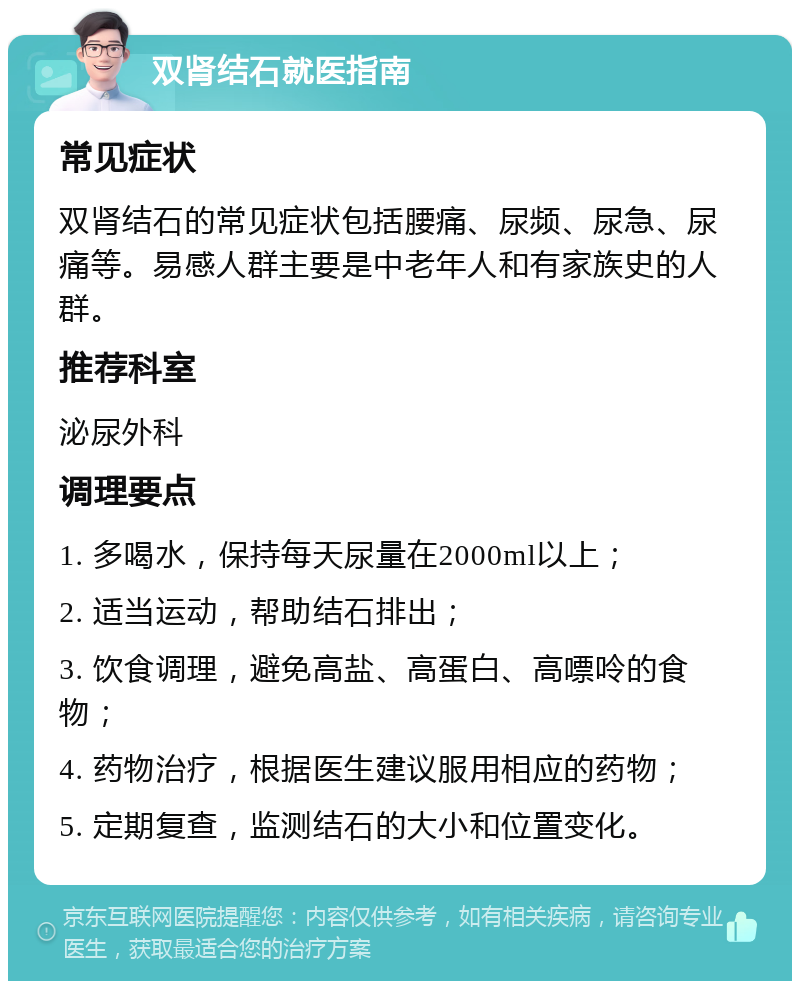 双肾结石就医指南

常见症状

双肾结石的常见症状包括腰痛、尿频、尿急、尿痛等。易感人群主要是中老年人和有家族史的人群。

推荐科室

泌尿外科

调理要点

1. 多喝水，保持每天尿量在2000ml以上；

2. 适当运动，帮助结石排出；

3. 饮食调理，避免高盐、高蛋白、高嘌呤的食物；

4. 药物治疗，根据医生建议服用相应的药物；

5. 定期复查，监测结石的大小和位置变化。

京东互联网医院提醒您：内容仅供参考，如有相关疾病，请咨询专业医生，获取最适合您的治疗方案